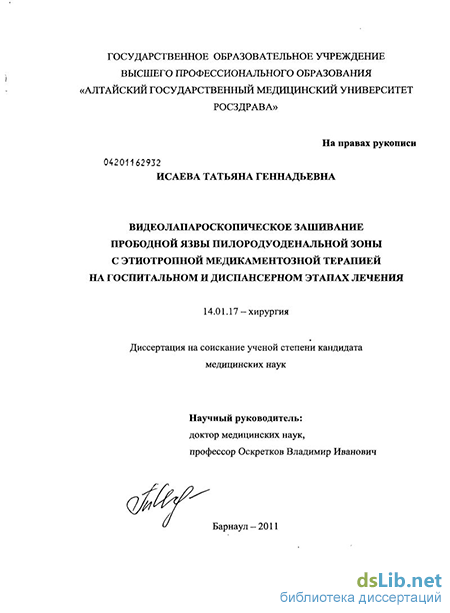 ГОСУДАРСТВЕННОЕ ОБРАЗОВАТЕЛЬНОЕ УЧРЕЖДЕНИЕ ВЫСШЕГО ПРОФЕССИОНАЛЬНОГО ОБРАЗОВАНИЯ «АЛТАЙСКИЙ ГОСУДАРСТВЕННЫЙ МЕДИЦИНСКИЙ УНИВЕРСИТЕТ РОСЗДРАВА»

На правах рукописи

04201162932

ИСАЕВА ТАТЬЯНА ГЕННАДЬЕВНА

ВИДЕОЛАПАРОСКОПИЧЕСКОЕ ЗАШИВАНИЕ ПРОБОДНОЙ ЯЗВЫ ПИЛОРОДУОДЕНАЛЬНОЙ ЗОНЫ С ЭТИОТРОПНОЙ МЕДИКАМЕНТОЗНОЙ ТЕРАПИЕЙ НА ГОСПИТАЛЬНОМ И ДИСПАНСЕРНОМ ЭТАПАХ ЛЕЧЕНИЯ

14.01.17 – хирургия

Диссертация на соискание ученой степени кандидата медицинских наук

Научный руководитель:
доктор медицинских наук,
профессор Оскретков Владимир Иванович

Барнаул – 2011

dsLib.net
библиотека диссертаций